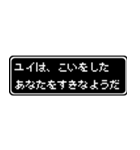 ユイは、こいをした
あなたをすきなようだ